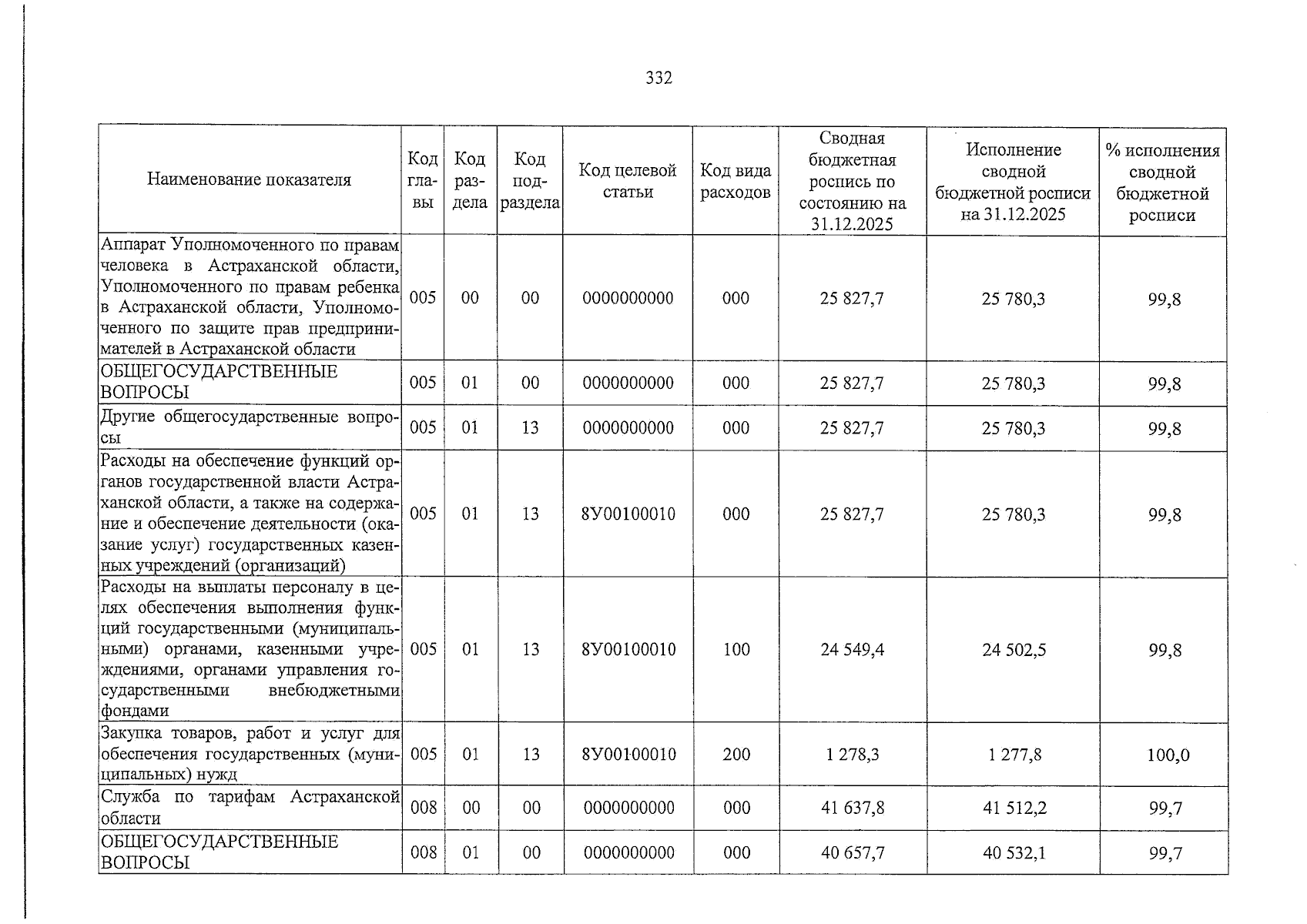 332

| Наименование показателя | Код главы | Код раздела | Код подраздела | Код целевой статьи | Код вида расходов | Сводная бюджетная роспись по состоянию на 31.12.2025 | Исполнение сводной бюджетной росписи на 31.12.2025 | % исполнения сводной бюджетной росписи |
|---|---|---|---|---|---|---|---|---|
| Аппарат Уполномоченного по правам человека в Астраханской области, Уполномоченного по правам ребенка в Астраханской области, Уполномоченного по защите прав предпринимателей в Астраханской области | 005 | 00 | 00 | 0000000000 | 000 | 25 827,7 | 25 780,3 | 99,8 |
| ОБЩЕГОСУДАРСТВЕННЫЕ ВОПРОСЫ | 005 | 01 | 00 | 0000000000 | 000 | 25 827,7 | 25 780,3 | 99,8 |
| Другие общегосударственные вопросы | 005 | 01 | 13 | 0000000000 | 000 | 25 827,7 | 25 780,3 | 99,8 |
| Расходы на обеспечение функций органов государственной власти Астраханской области, а также на содержание и обеспечение деятельности (оказание услуг) государственных казенных учреждений (организаций) | 005 | 01 | 13 | 8У00100010 | 000 | 25 827,7 | 25 780,3 | 99,8 |
| Расходы на выплаты персоналу в целях обеспечения выполнения функций государственными (муниципальными) органами, казенными учреждениями, органами управления государственными внебюджетными фондами | 005 | 01 | 13 | 8У00100010 | 100 | 24 549,4 | 24 502,5 | 99,8 |
| Закупка товаров, работ и услуг для обеспечения государственных (муниципальных) нужд | 005 | 01 | 13 | 8У00100010 | 200 | 1 278,3 | 1 277,8 | 100,0 |
| Служба по тарифам Астраханской области | 008 | 00 | 00 | 0000000000 | 000 | 41 637,8 | 41 512,2 | 99,7 |
| ОБЩЕГОСУДАРСТВЕННЫЕ ВОПРОСЫ | 008 | 01 | 00 | 0000000000 | 000 | 40 657,7 | 40 532,1 | 99,7 |